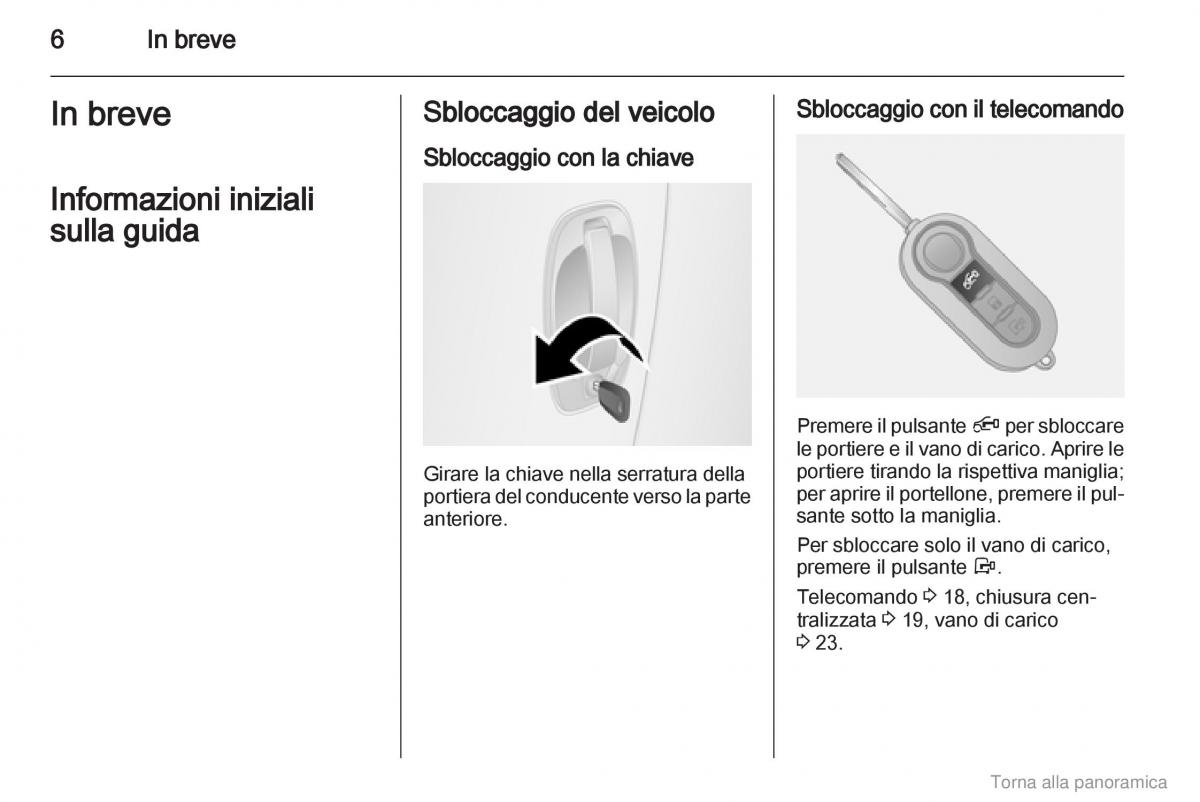 6 In breve

In breve

Informazioni iniziali sulla guida

Sbloccaggio del veicolo

Sbloccaggio con la chiave

Girare la chiave nella serratura della portiera del conducente verso la parte anteriore.

Sbloccaggio con il telecomando

Premere il pulsante per sbloccare le portiere e il vano di carico. Aprire le portiere tirando la rispettiva maniglia; per aprire il portellone, premere il pulsante sotto la maniglia.

Per sbloccare solo il vano di carico, premere il pulsante .

Telecomando ⇨ 18, chiusura centralizzata ⇨ 19, vano di carico ⇨ 23.

Torna alla panoramica